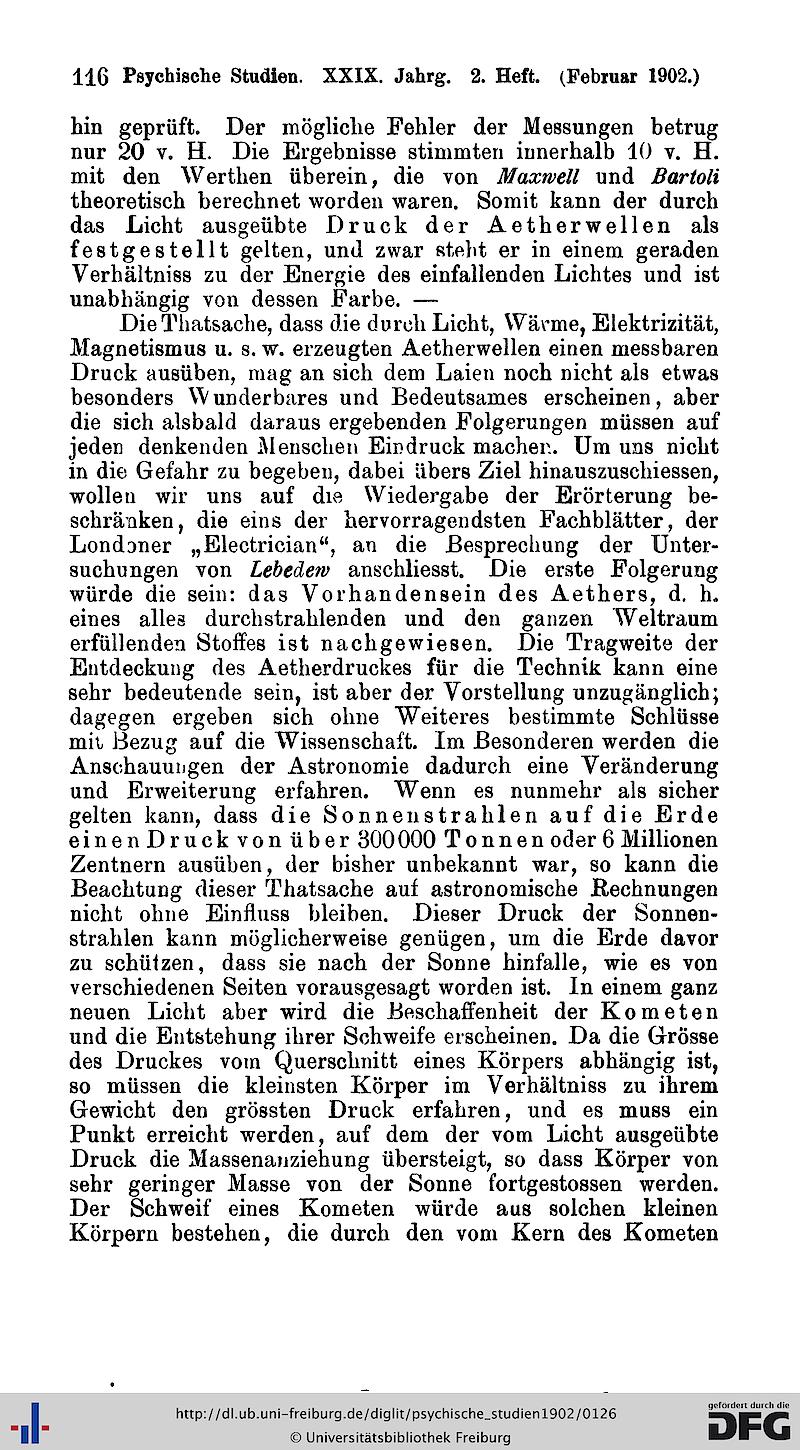 116 Psychische Studien. XXIX. Jahrg. 2. Heft. (Februar 1902.)

hin geprüft. Der mögliche Fehler der Messungen betrug nur 20 v. H. Die Ergebnisse stimmten innerhalb 10 v. H. mit den Werthen überein, die von Maxwell und Bartoli theoretisch berechnet worden waren. Somit kann der durch das Licht ausgeübte Druck der Aetherwellen als festgestellt gelten, und zwar steht er in einem geraden Verhältniss zu der Energie des einfallenden Lichtes und ist unabhängig von dessen Farbe. —

Die Thatsache, dass die durch Licht, Wärme, Elektrizität, Magnetismus u. s. w. erzeugten Aetherwellen einen messbaren Druck ausüben, mag an sich dem Laien noch nicht als etwas besonders Wunderbares und Bedeutsames erscheinen, aber die sich alsbald daraus ergebenden Folgerungen müssen auf jeden denkenden Menschen Eindruck machen. Um uns nicht in die Gefahr zu begeben, dabei übers Ziel hinauszuschiessen, wollen wir uns auf die Wiedergabe der Erörterung beschränken, die eins der hervorragendsten Fachblätter, der Londoner „Electrician“, an die Besprechung der Untersuchungen von Lebedew anschliesst. Die erste Folgerung würde die sein: das Vorhandensein des Aethers, d. h. eines alles durchstrahlenden und den ganzen Weltraum erfüllenden Stoffes ist nachgewiesen. Die Tragweite der Entdeckung des Aetherdruckes für die Technik kann eine sehr bedeutende sein, ist aber der Vorstellung unzugänglich; dagegen ergeben sich ohne Weiteres bestimmte Schlüsse mit Bezug auf die Wissenschaft. Im Besonderen werden die Anschauungen der Astronomie dadurch eine Veränderung und Erweiterung erfahren. Wenn es nunmehr als sicher gelten kann, dass die Sonnenstrahlen auf die Erde einen Druck von über 300000 Tonnen oder 6 Millionen Zentnern ausüben, der bisher unbekannt war, so kann die Beachtung dieser Thatsache auf astronomische Rechnungen nicht ohne Einfluss bleiben. Dieser Druck der Sonnenstrahlen kann möglicherweise genügen, um die Erde davor zu schützen, dass sie nach der Sonne hinfalle, wie es von verschiedenen Seiten vorausgesagt worden ist. In einem ganz neuen Licht aber wird die Beschaffenheit der Kometen und die Entstehung ihrer Schweife erscheinen. Da die Grösse des Druckes vom Querschnitt eines Körpers abhängig ist, so müssen die kleinsten Körper im Verhältniss zu ihrem Gewicht den grössten Druck erfahren, und es muss ein Punkt erreicht werden, auf dem der vom Licht ausgeübte Druck die Massenanziehung übersteigt, so dass Körper von sehr geringer Masse von der Sonne fortgestossen werden. Der Schweif eines Kometen würde aus solchen kleinen Körpern bestehen, die durch den vom Kern des Kometen

http://dl.ub.uni-freiburg.de/diglit/psychische_studien1902/0126
© Universitätsbibliothek Freiburg
gefördert durch die DFG